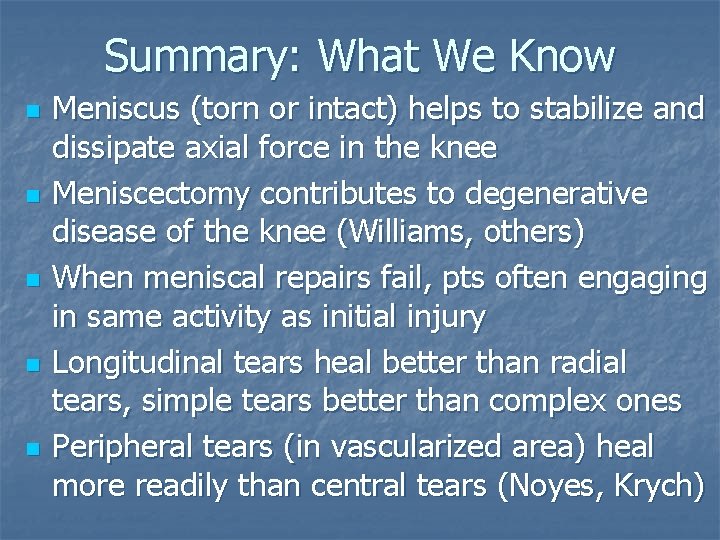 Summary: What We Know

- Meniscus (torn or intact) helps to stabilize and dissipate axial force in the knee
- Meniscectomy contributes to degenerative disease of the knee (Williams, others)
- When meniscal repairs fail, pts often engaging in same activity as initial injury
- Longitudinal tears heal better than radial tears, simple tears better than complex ones
- Peripheral tears (in vascularized area) heal more readily than central tears (Noyes, Krych)